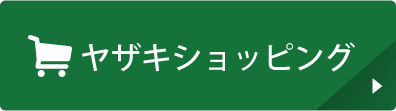 ヤザキショッピング